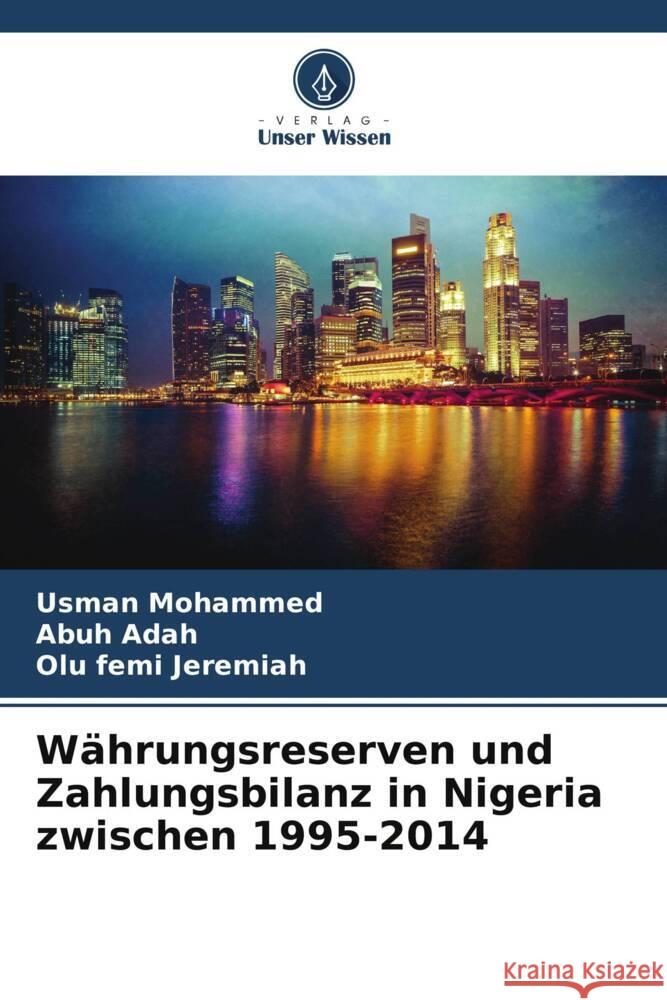 VERLAG
Unser Wissen

Usman Mohammed
Abuh Adah
Olu femi Jeremiah

Währungsreserven und Zahlungsbilanz in Nigeria zwischen 1995-2014